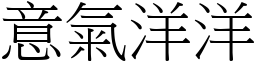 意氣洋洋